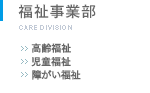 福祉事業部

CARE DIVISION

>> 高齢福祉
>> 児童福祉
>> 障がい福祉